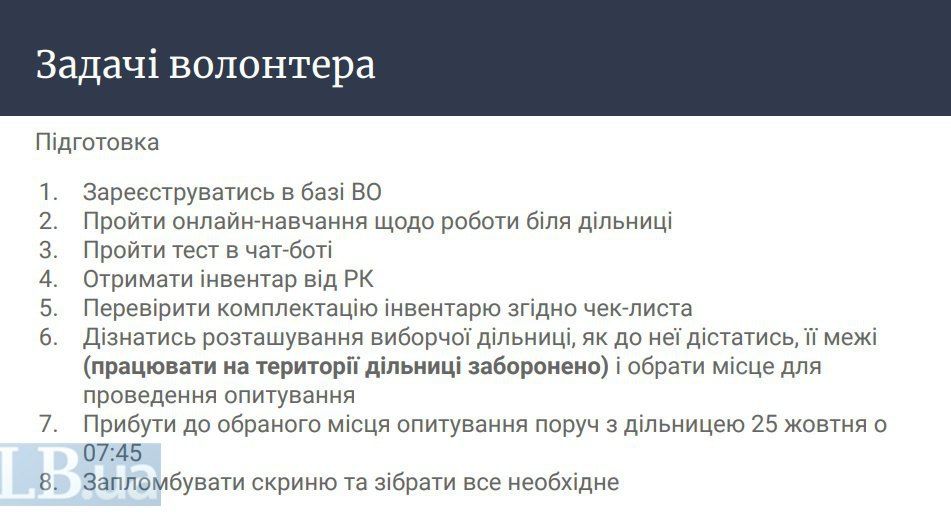 Задачі волонтера

Підготовка

1. Зареєструватись в базі ВО
2. Пройти онлайн-навчання щодо роботи біля дільниці
3. Пройти тест в чат-боті
4. Отримати інвентар від РК
5. Перевірити комплектацію інвентарю згідно чек-листа
6. Дізнатись розташування виборчої дільниці, як до неї дістатись, її межі (працювати на території дільниці заборонено) і обрати місце для проведення опитування
7. Прибути до обраного місця опитування поруч з дільницею 25 жовтня о 07:45
8. Запломбувати скриню та зібрати все необхідне

LB.ua